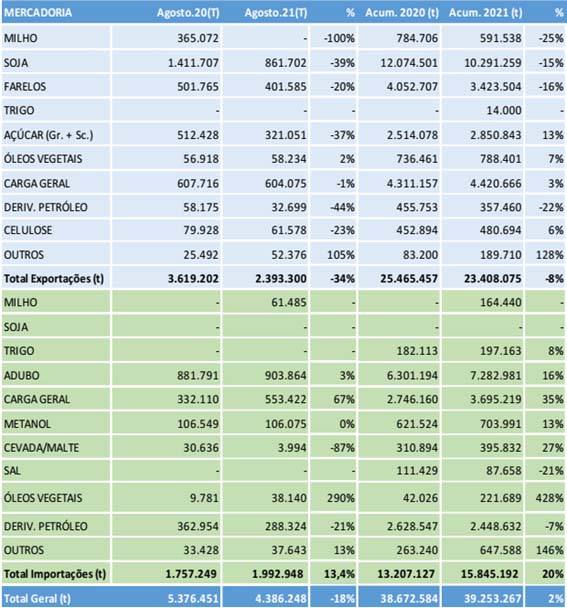 | MERCADORIA | Agosto.20(T) | Agosto.21(T) | % | Acum. 2020 (t) | Acum. 2021 (t) | % |
|---|---|---|---|---|---|---|
| MILHO | 365.072 | - | -100% | 784.706 | 591.538 | -25% |
| SOJA | 1.411.707 | 861.702 | -39% | 12.074.501 | 10.291.259 | -15% |
| FARELOS | 501.765 | 401.585 | -20% | 4.052.707 | 3.423.504 | -16% |
| TRIGO | - | - | - | - | 14.000 | - |
| AÇÚCAR (Gr. + Sc.) | 512.428 | 321.051 | -37% | 2.514.078 | 2.850.843 | 13% |
| ÓLEOS VEGETAIS | 56.918 | 58.234 | 2% | 736.461 | 788.401 | 7% |
| CARGA GERAL | 607.716 | 604.075 | -1% | 4.311.157 | 4.420.666 | 3% |
| DERIV. PETRÓLEO | 58.175 | 32.699 | -44% | 455.753 | 357.460 | -22% |
| CELULOSE | 79.928 | 61.578 | -23% | 452.894 | 480.694 | 6% |
| OUTROS | 25.492 | 52.376 | 105% | 83.200 | 189.710 | 128% |
| Total Exportações (t) | 3.619.202 | 2.393.300 | -34% | 25.465.457 | 23.408.075 | -8% |
| MILHO | - | 61.485 | - | - | 164.440 | - |
| SOJA | - | - | - | - | - | - |
| TRIGO | - | - | - | 182.113 | 197.163 | 8% |
| ADUBO | 881.791 | 903.864 | 3% | 6.301.194 | 7.282.981 | 16% |
| CARGA GERAL | 332.110 | 553.422 | 67% | 2.746.160 | 3.695.219 | 35% |
| METANOL | 106.549 | 106.075 | 0% | 621.524 | 703.991 | 13% |
| CEVADA/MALTE | 30.636 | 3.994 | -87% | 310.894 | 395.832 | 27% |
| SAL | - | - | - | 111.429 | 87.658 | -21% |
| ÓLEOS VEGETAIS | 9.781 | 38.140 | 290% | 42.026 | 221.689 | 428% |
| DERIV. PETRÓLEO | 362.954 | 288.324 | -21% | 2.628.547 | 2.448.632 | -7% |
| OUTROS | 33.428 | 37.643 | 13% | 263.240 | 647.588 | 146% |
| Total Importações (t) | 1.757.249 | 1.992.948 | 13,4% | 13.207.127 | 15.845.192 | 20% |
| Total Geral (t) | 5.376.451 | 4.386.248 | -18% | 38.672.584 | 39.253.267 | 2% |